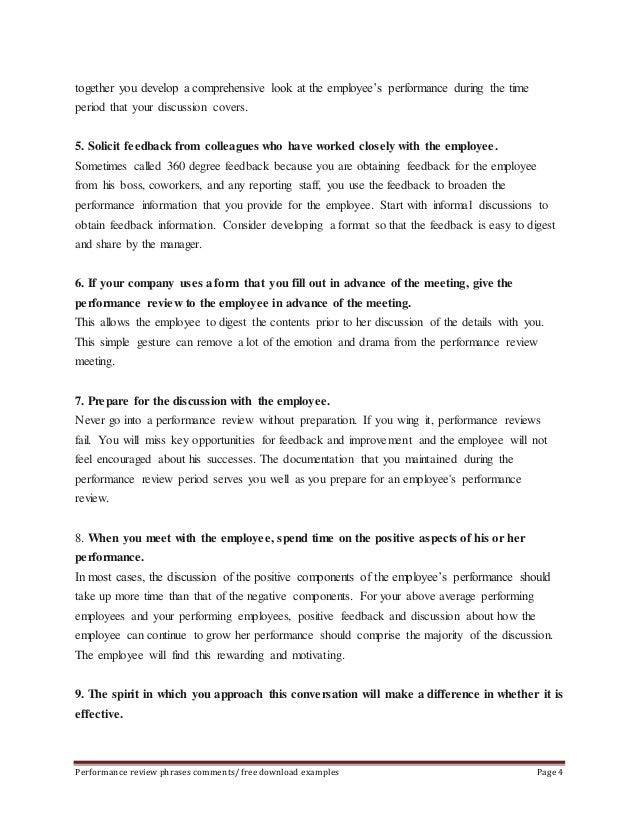 together you develop a comprehensive look at the employee's performance during the time period that your discussion covers.

5. Solicit feedback from colleagues who have worked closely with the employee.
Sometimes called 360 degree feedback because you are obtaining feedback for the employee from his boss, coworkers, and any reporting staff, you use the feedback to broaden the performance information that you provide for the employee. Start with informal discussions to obtain feedback information. Consider developing a format so that the feedback is easy to digest and share by the manager.

6. If your company uses a form that you fill out in advance of the meeting, give the performance review to the employee in advance of the meeting.
This allows the employee to digest the contents prior to her discussion of the details with you. This simple gesture can remove a lot of the emotion and drama from the performance review meeting.

7. Prepare for the discussion with the employee.
Never go into a performance review without preparation. If you wing it, performance reviews fail. You will miss key opportunities for feedback and improvement and the employee will not feel encouraged about his successes. The documentation that you maintained during the performance review period serves you well as you prepare for an employee's performance review.

8. When you meet with the employee, spend time on the positive aspects of his or her performance.
In most cases, the discussion of the positive components of the employee's performance should take up more time than that of the negative components. For your above average performing employees and your performing employees, positive feedback and discussion about how the employee can continue to grow her performance should comprise the majority of the discussion. The employee will find this rewarding and motivating.

9. The spirit in which you approach this conversation will make a difference in whether it is effective.

Performance review phrases comments/ free download examples Page 4